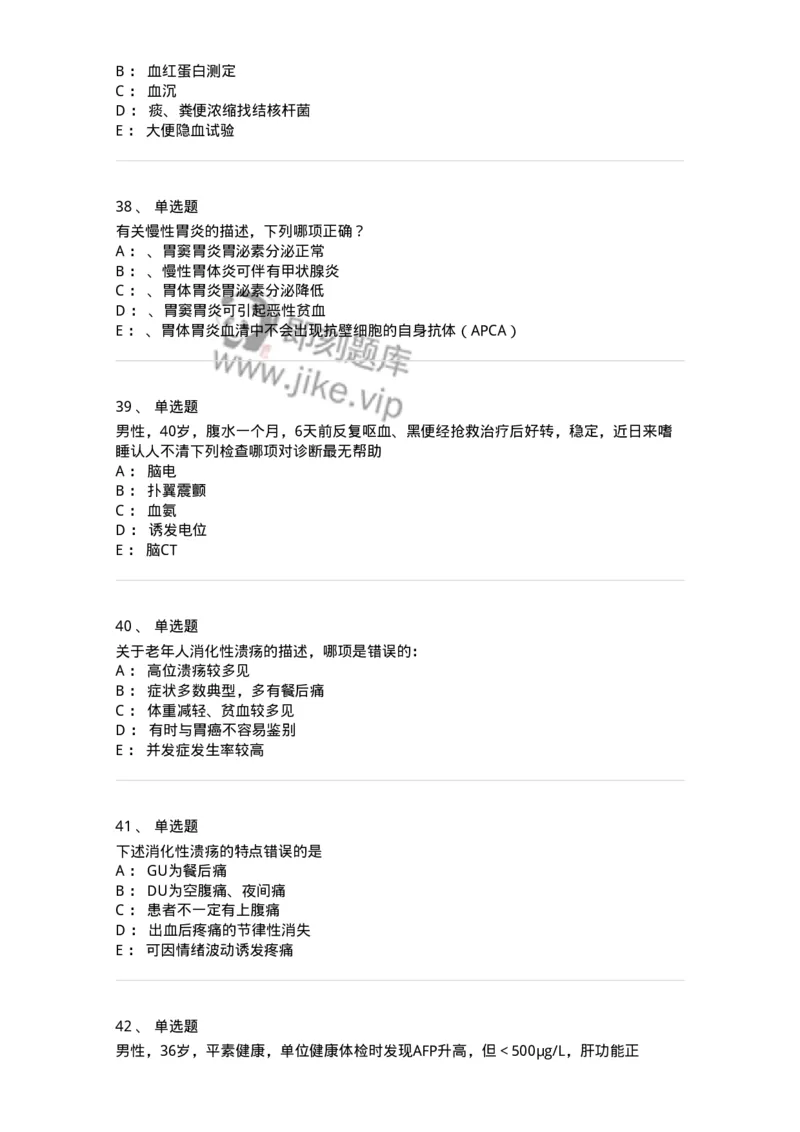 B： 血红蛋白测定
C： 血沉
D： 痰、粪便浓缩找结核杆菌
E： 大便隐血试验

38、 单选题
有关慢性胃炎的描述，下列哪项正确？
A： 、胃窦胃炎胃泌素分泌正常
B： 、慢性胃体炎可伴有甲状腺炎
C： 、胃体胃炎胃泌素分泌降低
D： 、胃窦胃炎可引起恶性贫血
E： 、胃体胃炎血清中不会出现抗壁细胞的自身抗体（APCA）

即刻题库
www.jike.vip

39、 单选题
男性，40岁，腹水一个月，6天前反复呕血、黑便经抢救治疗后好转，稳定，近日来嗜睡认人不清下列检查哪项对诊断最无帮助
A： 脑电
B： 扑翼震颤
C： 血氨
D： 诱发电位
E： 脑CT

40、 单选题
关于老年人消化性溃疡的描述，哪项是错误的：
A： 高位溃疡较多见
B： 症状多数典型，多有餐后痛
C： 体重减轻、贫血较多见
D： 有时与胃癌不容易鉴别
E： 并发症发生率较高

41、 单选题
下述消化性溃疡的特点错误的是
A： GU为餐后痛
B： DU为空腹痛、夜间痛
C： 患者不一定有上腹痛
D： 出血后疼痛的节律性消失
E： 可因情绪波动诱发疼痛

42、 单选题
男性，36岁，平素健康，单位健康体检时发现AFP升高，但＜500μg/L，肝功能正